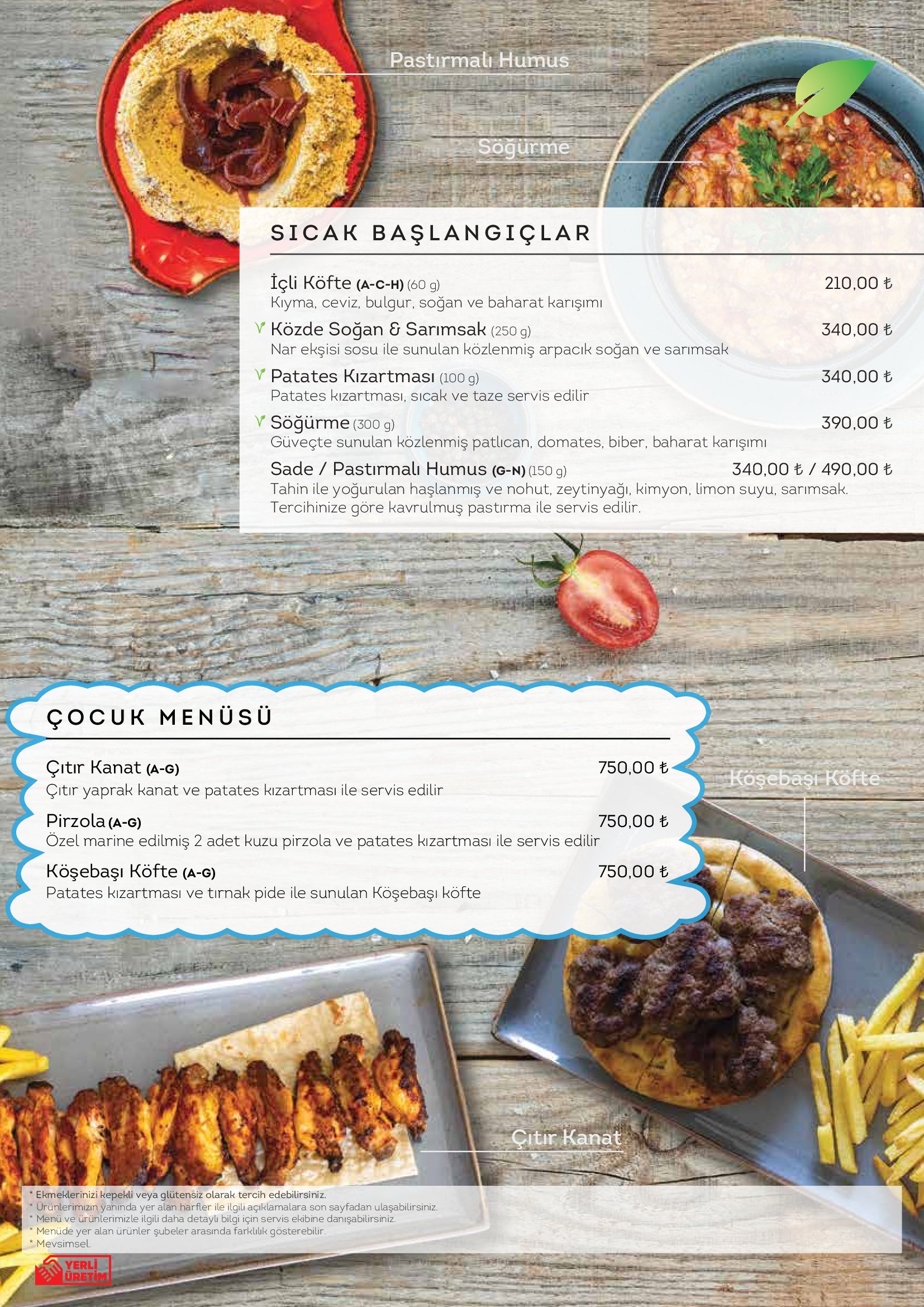 Pastırmalı Humus

Söğürme

SICAK BAŞLANGIÇLAR

İçli Köfte (A-C-H) (60 g) 210,00 ₺
Kıyma, ceviz, bulgur, soğan ve baharat karışımı

Közde Soğan & Sarımsak (250 g) 340,00 ₺
Nar ekşisi sosu ile sunulan közlenmiş arpacık soğan ve sarımsak

Patates Kızartması (100 g) 340,00 ₺
Patates kızartması, sıcak ve taze servis edilir

Söğürme (300 g) 390,00 ₺
Güveçte sunulan közlenmiş patlıcan, domates, biber, baharat karışımı

Sade / Pastırmalı Humus (G-N) (150 g) 340,00 ₺ / 490,00 ₺
Tahin ile yoğurulan haşlanmış ve nohut, zeytinyağı, kimyon, limon suyu, sarımsak. Tercihinize göre kavrulmuş pastırma ile servis edilir.

ÇOCUK MENÜSÜ

Çıtır Kanat (A-G) 750,00 ₺
Çıtır yaprak kanat ve patates kızartması ile servis edilir

Pirzola (A-G) 750,00 ₺
Özel marine edilmiş 2 adet kuzu pirzola ve patates kızartması ile servis edilir

Köşebaşı Köfte (A-G) 750,00 ₺
Patates kızartması ve tırnak pide ile sunulan Köşebaşı köfte

Köşebaşı Köfte

Çıtır Kanat

* Ekmeklerinizi kepekli veya glütensiz olarak tercih edebilirsiniz.
* Ürünlerimizin yanında yer alan harfler ile ilgili açıklamalara son sayfadan ulaşabilirsiniz.
* Menü ve ürünlerimizle ilgili daha detaylı bilgi için servis ekibine danışabilirsiniz.
* Menüde yer alan ürünler şubeler arasında farklılık gösterebilir.
* Mevsimsel.

YERLİ ÜRETİM